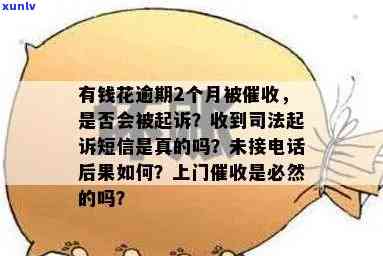 xunlv

有钱花逾期2个月被催收，是否会被起诉？收到司法起诉短信是真的吗？未接电话后果如何？上门催收是必然的吗？